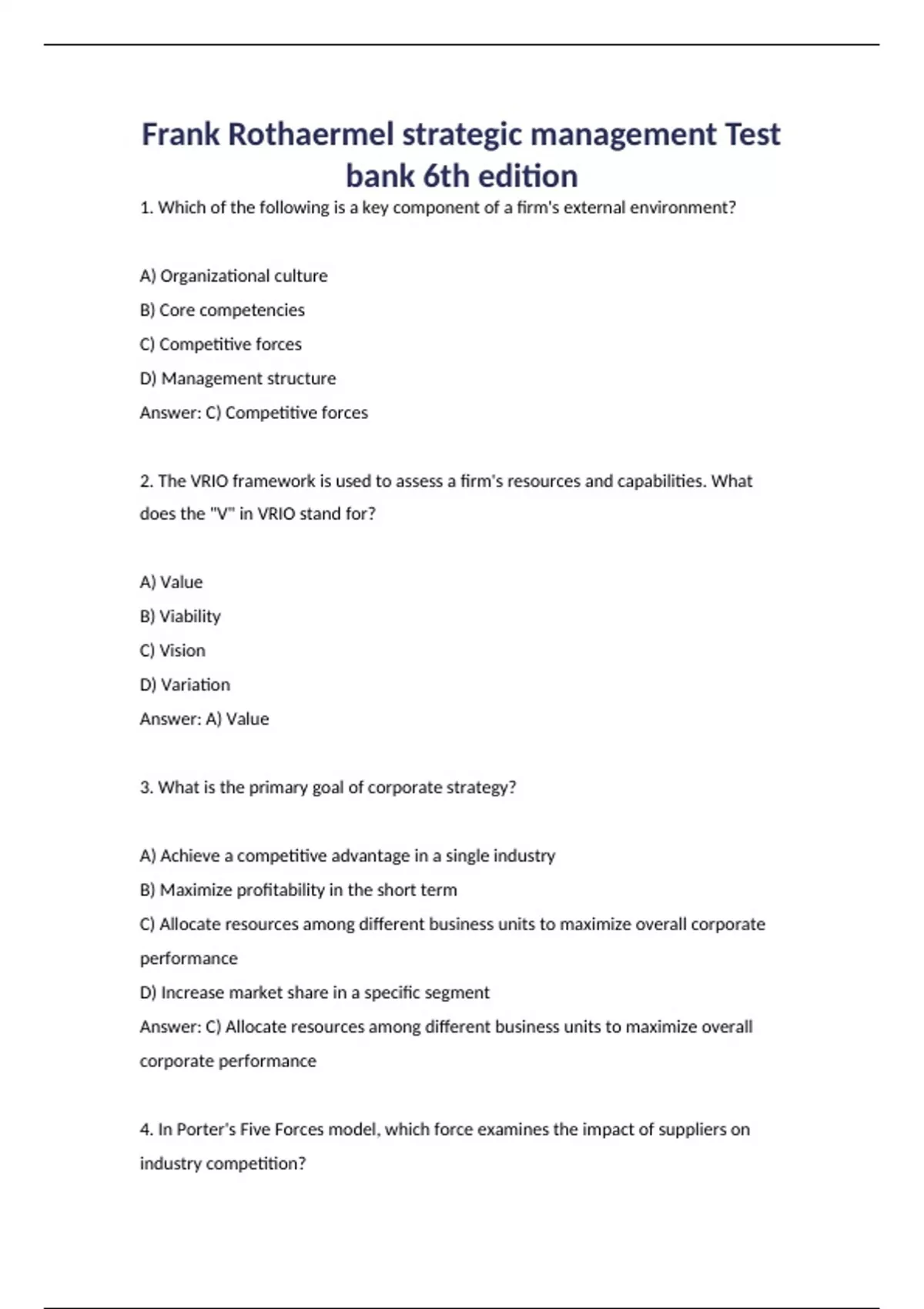 Frank Rothaermel strategic management Test bank 6th edition

1. Which of the following is a key component of a firm's external environment?

A) Organizational culture
B) Core competencies
C) Competitive forces
D) Management structure
Answer: C) Competitive forces

2. The VRIO framework is used to assess a firm's resources and capabilities. What does the "V" in VRIO stand for?

A) Value
B) Viability
C) Vision
D) Variation
Answer: A) Value

3. What is the primary goal of corporate strategy?

A) Achieve a competitive advantage in a single industry
B) Maximize profitability in the short term
C) Allocate resources among different business units to maximize overall corporate performance
D) Increase market share in a specific segment
Answer: C) Allocate resources among different business units to maximize overall corporate performance

4. In Porter's Five Forces model, which force examines the impact of suppliers on industry competition?